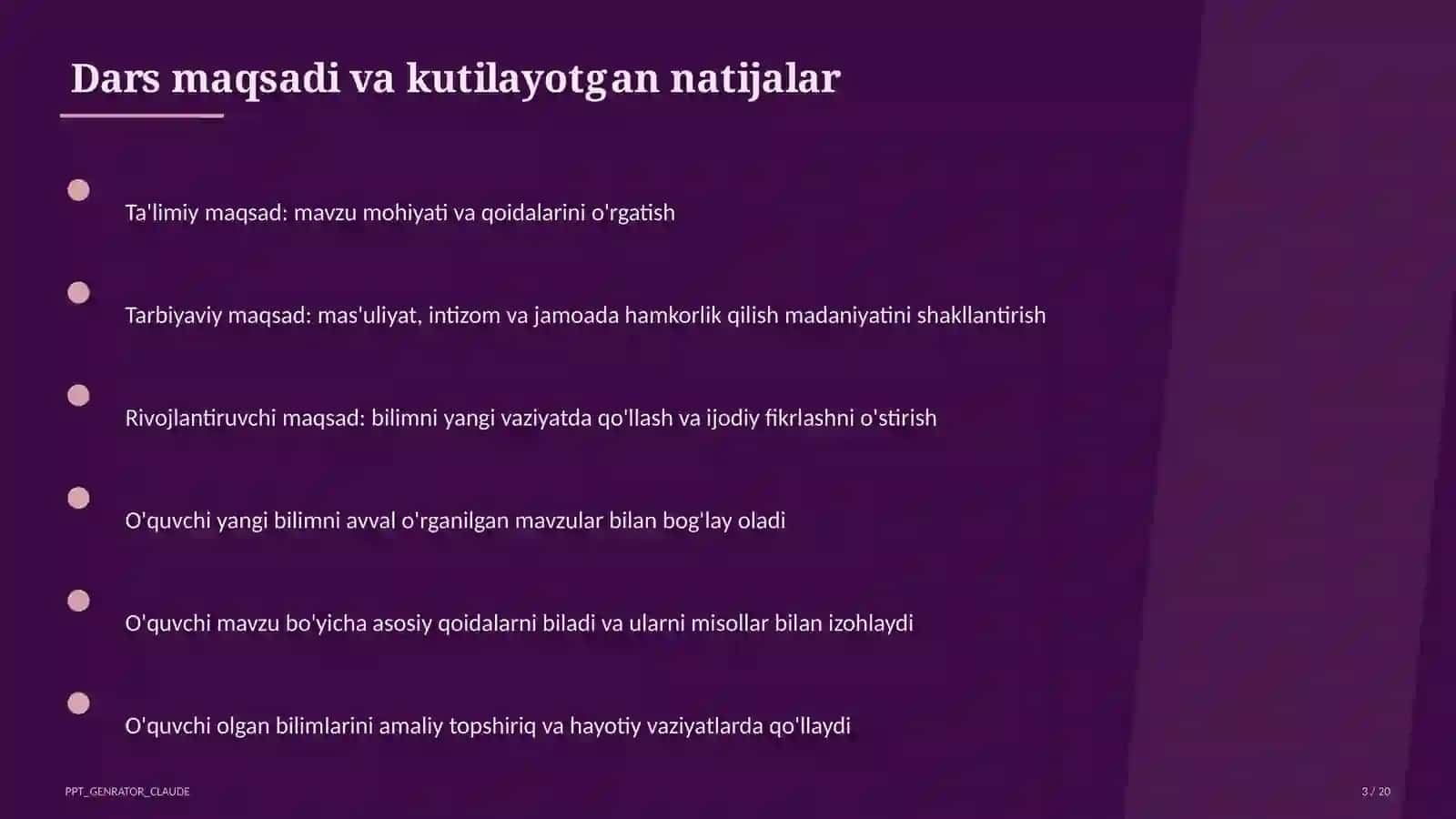 Dars maqsadi va kutilayotgan natijalar

Ta'limiy maqsad: mavzu mohiyati va qoidalarini o'rgatish

Tarbiyaviy maqsad: mas'uliyat, intizom va jamoada hamkorlik qilish madaniyatini shakllantirish

Rivojlantiruvchi maqsad: bilimni yangi vaziyatda qo'llash va ijodiy fikrlashni o'stirish

O'quvchi yangi bilimni avval o'rganilgan mavzular bilan bog'lay oladi

O'quvchi mavzu bo'yicha asosiy qoidalarni biladi va ularni misollar bilan izohlaydi

O'quvchi olgan bilimlarini amaliy topshiriq va hayotiy vaziyatlarda qo'llaydi

PPT_GENRATOR_CLAUDE

3 / 20